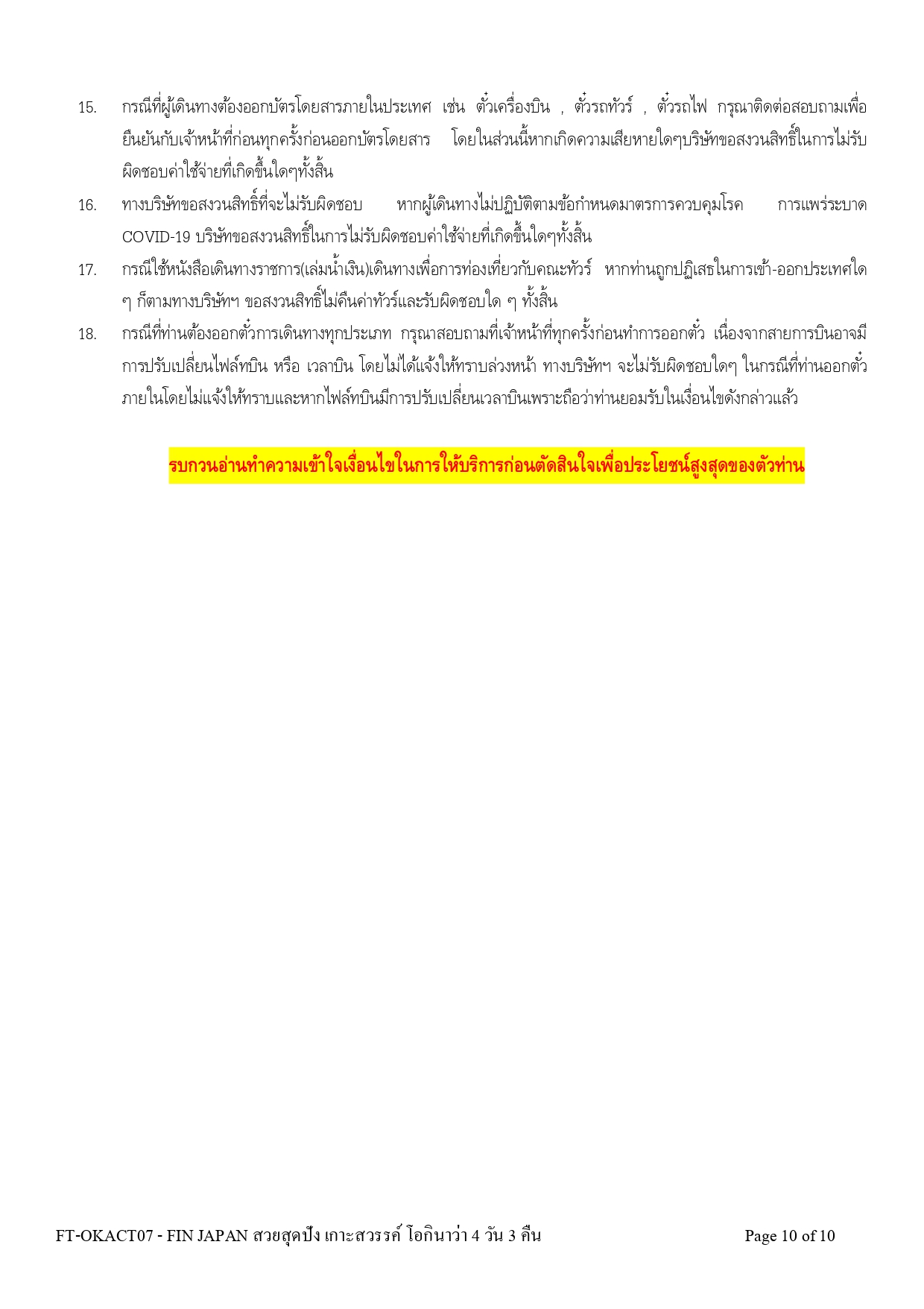 15. กรณีที่ผู้เดินทางต้องออกบัตรโดยสารภายในประเทศ เช่น ตั๋วเครื่องบิน , ตั๋วรถทัวร์ , ตั๋วรถไฟ กรุณาติดต่อสอบถามเพื่อยืนยันกับเจ้าหน้าที่ก่อนทุกครั้งก่อนออกบัตรโดยสาร โดยในส่วนนี้หากเกิดความเสียหายใดๆบริษัทขอสงวนสิทธิ์ในการไม่รับผิดชอบค่าใช้จ่ายที่เกิดขึ้นใดๆทั้งสิ้น

16. ทางบริษัทขอสงวนสิทธิ์ที่จะไม่รับผิดชอบ หากผู้เดินทางไม่ปฏิบัติตามข้อกำหนดมาตรการควบคุมโรค การแพร่ระบาด COVID-19 บริษัทขอสงวนสิทธิ์ในการไม่รับผิดชอบค่าใช้จ่ายที่เกิดขึ้นใดๆทั้งสิ้น

17. กรณีใช้หนังสือเดินทางราชการ(เล่มน้ำเงิน)เดินทางเพื่อการท่องเที่ยวกับคณะทัวร์ หากท่านถูกปฏิเสธในการเข้า-ออกประเทศใด ๆ ก็ตามทางบริษัทฯ ขอสงวนสิทธิ์ไม่คืนค่าทัวร์และรับผิดชอบใด ๆ ทั้งสิ้น

18. กรณีที่ท่านต้องออกตั๋วการเดินทางทุกประเภท กรุณาสอบถามที่เจ้าหน้าที่ทุกครั้งก่อนทำการออกตั๋ว เนื่องจากสายการบินอาจมีการปรับเปลี่ยนไฟล์ทบิน หรือ เวลาบิน โดยไม่ได้แจ้งให้ทราบล่วงหน้า ทางบริษัทฯ จะไม่รับผิดชอบใดๆ ในกรณีที่ท่านออกตั๋วภายในโดยไม่แจ้งให้ทราบและหากไฟล์ทบินมีการปรับเปลี่ยนเวลาบินเพราะถือว่าท่านยอมรับในเงื่อนไขดังกล่าวแล้ว

รบกวนอ่านทำความเข้าใจเงื่อนไขในการให้บริการก่อนตัดสินใจเพื่อประโยชน์สูงสุดของตัวท่าน

FT-OKACT07 - FIN JAPAN สวยสุดปัง เกาะสวรรค์ โอกินาว่า 4 วัน 3 คืน Page 10 of 10